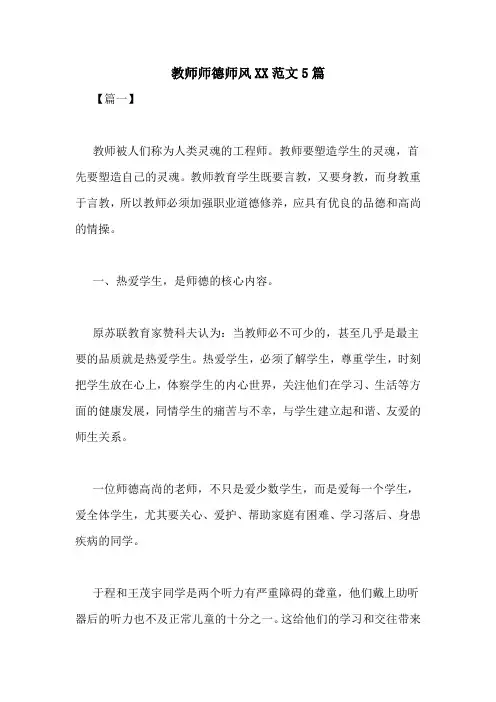 教师师德师风XX范文5篇

【篇一】

教师被人们称为人类灵魂的工程师。教师要塑造学生的灵魂，首先要塑造自己的灵魂。教师教育学生既要言教，又要身教，而身教重于言教，所以教师必须加强职业道德修养，应具有优良的品德和高尚的情操。

一、热爱学生，是师德的核心内容。

原苏联教育家赞科夫认为：当教师必不可少的，甚至几乎是最主要的品质就是热爱学生。热爱学生，必须了解学生，尊重学生，时刻把学生放在心上，体察学生的内心世界，关注他们在学习、生活等方面的健康发展，同情学生的痛苦与不幸，与学生建立起和谐、友爱的师生关系。

一位师德高尚的老师，不只是爱少数学生，而是爱每一个学生，爱全体学生，尤其要关心、爱护、帮助家庭有困难、学习落后、身患疾病的同学。

于程和王茂宇同学是两个听力有严重障碍的聋童，他们戴上助听器后的听力也不及正常儿童的十分之一。这给他们的学习和交往带来